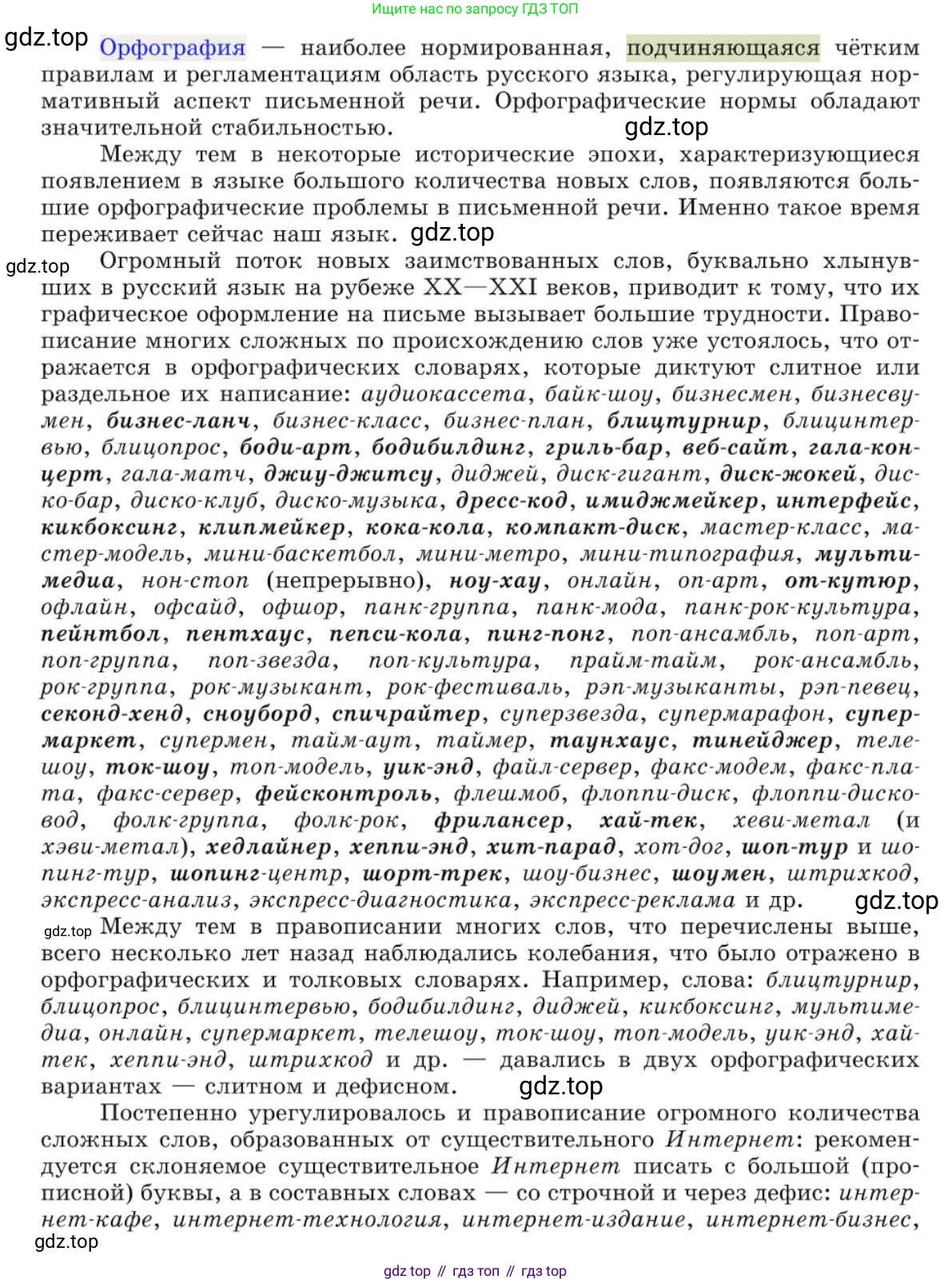 Ищите нас по запросу ГДЗ ТОП

gdz.top

Орфография — наиболее нормированная, подчиняющаяся чётким правилам и регламентациям область русского языка, регулирующая нормативный аспект письменной речи. Орфографические нормы обладают значительной стабильностью.

gdz.top

Между тем в некоторые исторические эпохи, характеризующиеся появлением в языке большого количества новых слов, появляются большие орфографические проблемы в письменной речи. Именно такое время переживает сейчас наш язык.

gdz.top

gdz.top

Огромный поток новых заимствованных слов, буквально хлынувших в русский язык на рубеже XX—XXI веков, приводит к тому, что их графическое оформление на письме вызывает большие трудности. Правописание многих сложных по происхождению слов уже устоялось, что отражается в орфографических словарях, которые диктуют слитное или раздельное их написание: аудиокассета, байк-шоу, бизнесмен, бизнесвумен, бизнес-ланч, бизнес-класс, бизнес-план, блицтурнир, блицинтервью, блицопрос, боди-арт, бодибилдинг, гриль-бар, веб-сайт, гала-концерт, гала-матч, джиу-джитсу, диджей, диск-гигант, диск-жокей, диско-бар, диско-клуб, диско-музыка, дресс-код, имиджмейкер, интерфейс, кикбоксинг, клипмейкер, кока-кола, компакт-диск, мастер-класс, мастер-модель, мини-баскетбол, мини-метро, мини-типография, мультимедиа, нон-стоп (непрерывно), ноу-хау, онлайн, оп-арт, от-кутюр, офлайн, офсайд, офшор, панк-группа, панк-мода, панк-рок-культура, пейнтбол, пентхаус, пепси-кола, пинг-понг, поп-ансамбль, поп-арт, поп-группа, поп-звезда, поп-культура, прайм-тайм, рок-ансамбль, рок-группа, рок-музыкант, рок-фестиваль, рэп-музыканты, рэп-певец, секонд-хенд, сноуборд, спичрайтер, суперзвезда, супермарафон, супермаркет, супермен, тайм-аут, таймер, таунхаус, тинейджер, телешоу, ток-шоу, топ-модель, уик-энд, файл-сервер, факс-модем, факс-плата, факс-сервер, фейсконтроль, флешмоб, флоппи-диск, флоппи-дисковод, фолк-группа, фолк-рок, фрилансер, хай-тек, хеви-метал (и хэви-метал), хедлайнер, хеппи-энд, хит-парад, хот-дог, шоп-тур и шопинг-тур, шопинг-центр, шорт-трек, шоу-бизнес, шоумен, штрихкод, экспресс-анализ, экспресс-диагностика, экспресс-реклама и др.

gdz.top

gdz.top

Между тем в правописании многих слов, что перечислены выше, всего несколько лет назад наблюдались колебания, что было отражено в орфографических и толковых словарях. Например, слова: блицтурнир, блицопрос, блицинтервью, бодибилдинг, диджей, кикбоксинг, мультимедиа, онлайн, супермаркет, телешоу, ток-шоу, топ-модель, уик-энд, хайтек, хеппи-энд, штрихкод и др. — давались в двух орфографических вариантах — слитном и дефисном.

gdz.top

Постепенно урегулировалось и правописание огромного количества сложных слов, образованных от существительного Интернет: рекомендуется склоняемое существительное Интернет писать с большой (прописной) буквы, а в составных словах — со строчной и через дефис: интернет-кафе, интернет-технология, интернет-издание, интернет-бизнес,

gdz.top

gdz top // гдз топ // гдз top